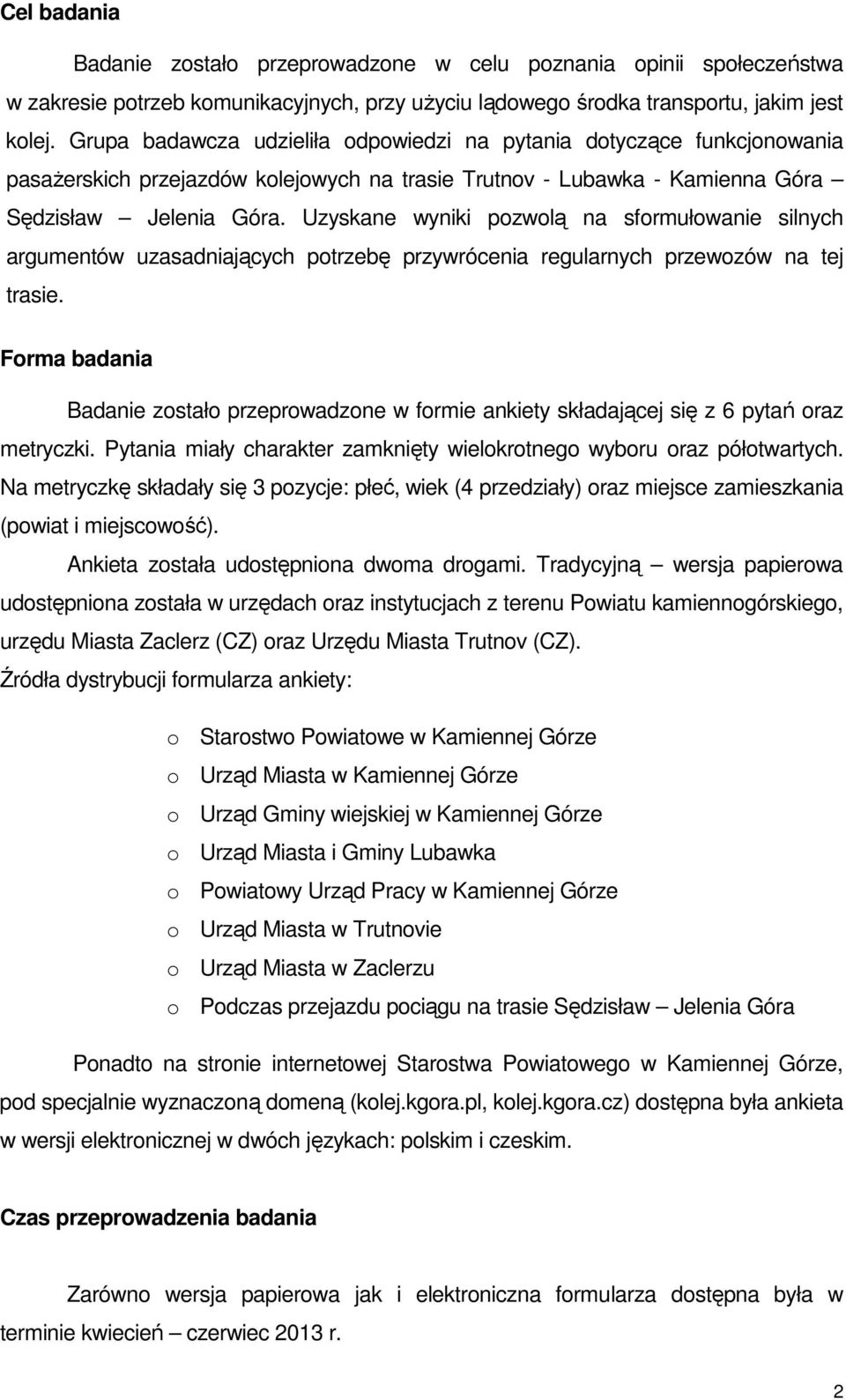 Cel badania

Badanie zostało przeprowadzone w celu poznania opinii społeczeństwa w zakresie potrzeb komunikacyjnych, przy użyciu lądowego środka transportu, jakim jest kolej. Grupa badawcza udzieliła odpowiedzi na pytania dotyczące funkcjonowania pasażerskich przejazdów kolejowych na trasie Trutnov - Lubawka - Kamienna Góra – Sędzisław – Jelenia Góra. Uzyskane wyniki pozwolą na sformułowanie silnych argumentów uzasadniających potrzebę przywrócenia regularnych przewozów na tej trasie.

Forma badania

Badanie zostało przeprowadzone w formie ankiety składającej się z 6 pytań oraz metryczki. Pytania miały charakter zamknięty wielokrotnego wyboru oraz półotwartych. Na metryczkę składały się 3 pozycje: płeć, wiek (4 przedziały) oraz miejsce zamieszkania (powiat i miejscowość).

Ankieta została udostępniona dwoma drogami. Tradycyjną – wersja papierowa udostępniona została w urzędach oraz instytucjach z terenu Powiatu kamiennogórskiego, urzędu Miasta Zaclerz (CZ) oraz Urzędu Miasta Trutnov (CZ).

Źródła dystrybucji formularza ankiety:

o Starostwo Powiatowe w Kamiennej Górze
o Urząd Miasta w Kamiennej Górze
o Urząd Gminy wiejskiej w Kamiennej Górze
o Urząd Miasta i Gminy Lubawka
o Powiatowy Urząd Pracy w Kamiennej Górze
o Urząd Miasta w Trutnovie
o Urząd Miasta w Zaclerzu
o Podczas przejazdu pociągu na trasie Sędzisław – Jelenia Góra

Ponadto na stronie internetowej Starostwa Powiatowego w Kamiennej Górze, pod specjalnie wyznaczoną domeną (kolej.kgora.pl, kolej.kgora.cz) dostępna była ankieta w wersji elektronicznej w dwóch językach: polskim i czeskim.

Czas przeprowadzenia badania

Zarówno wersja papierowa jak i elektroniczna formularza dostępna była w terminie kwiecień – czerwiec 2013 r.

2